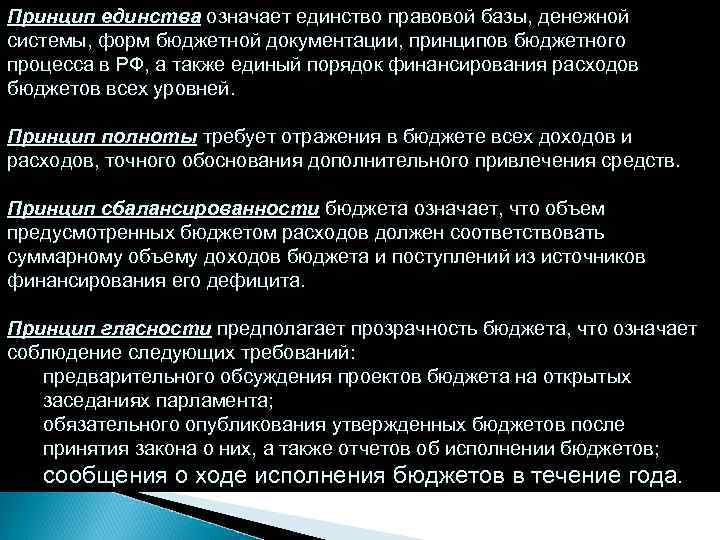 Принцип единства означает единство правовой базы, денежной системы, форм бюджетной документации, принципов бюджетного процесса в РФ, а также единый порядок финансирования расходов бюджетов всех уровней.

Принцип полноты требует отражения в бюджете всех доходов и расходов, точного обоснования дополнительного привлечения средств.

Принцип сбалансированности бюджета означает, что объем предусмотренных бюджетом расходов должен соответствовать суммарному объему доходов бюджета и поступлений из источников финансирования его дефицита.

Принцип гласности предполагает прозрачность бюджета, что означает соблюдение следующих требований:
предварительного обсуждения проектов бюджета на открытых заседаниях парламента;
обязательного опубликования утвержденных бюджетов после принятия закона о них, а также отчетов об исполнении бюджетов;
сообщения о ходе исполнения бюджетов в течение года.